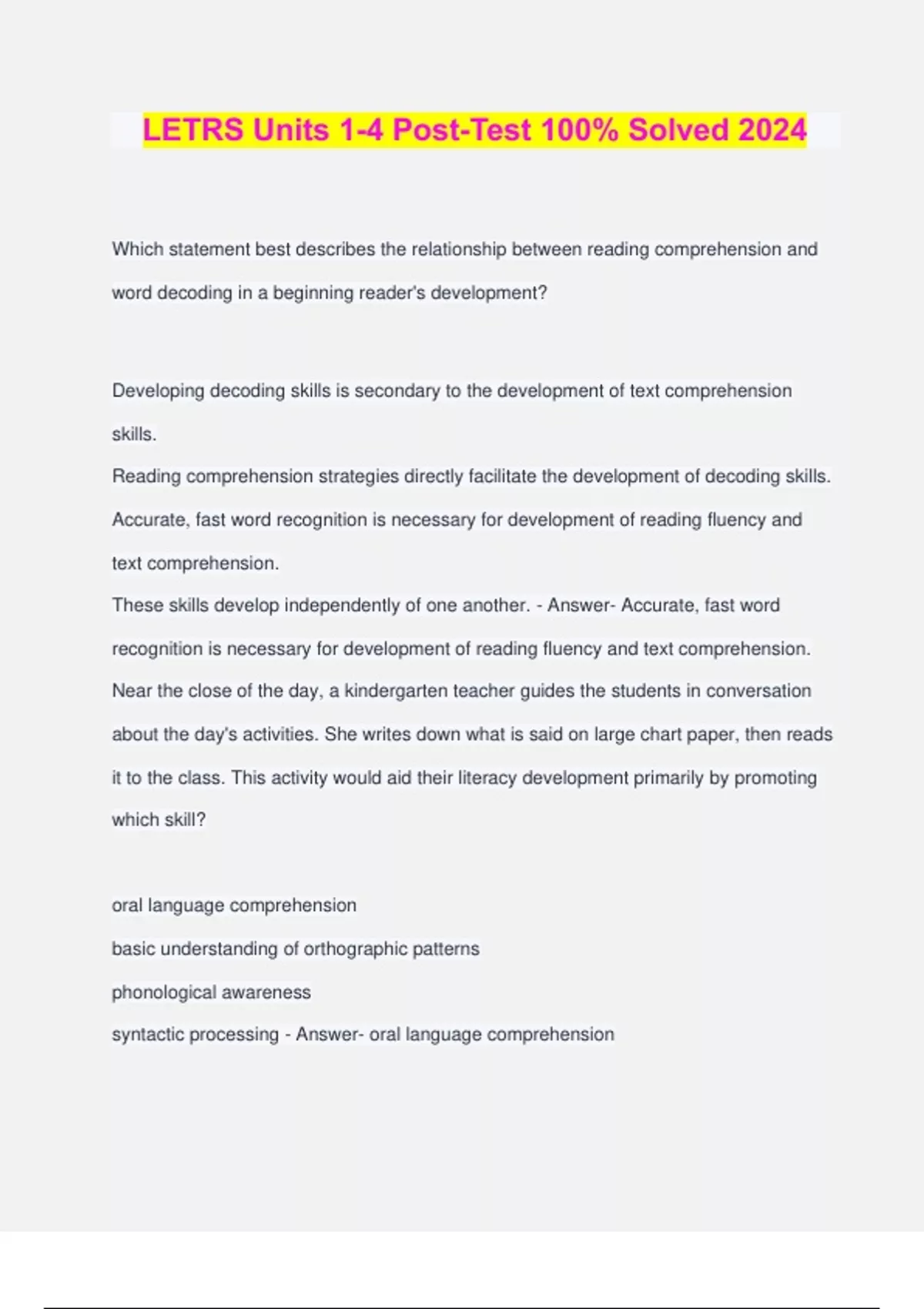 LETRS Units 1-4 Post-Test 100% Solved 2024

Which statement best describes the relationship between reading comprehension and word decoding in a beginning reader's development?

Developing decoding skills is secondary to the development of text comprehension skills.
Reading comprehension strategies directly facilitate the development of decoding skills.
Accurate, fast word recognition is necessary for development of reading fluency and text comprehension.
These skills develop independently of one another. - Answer- Accurate, fast word recognition is necessary for development of reading fluency and text comprehension.
Near the close of the day, a kindergarten teacher guides the students in conversation about the day's activities. She writes down what is said on large chart paper, then reads it to the class. This activity would aid their literacy development primarily by promoting which skill?

oral language comprehension
basic understanding of orthographic patterns
phonological awareness
syntactic processing - Answer- oral language comprehension